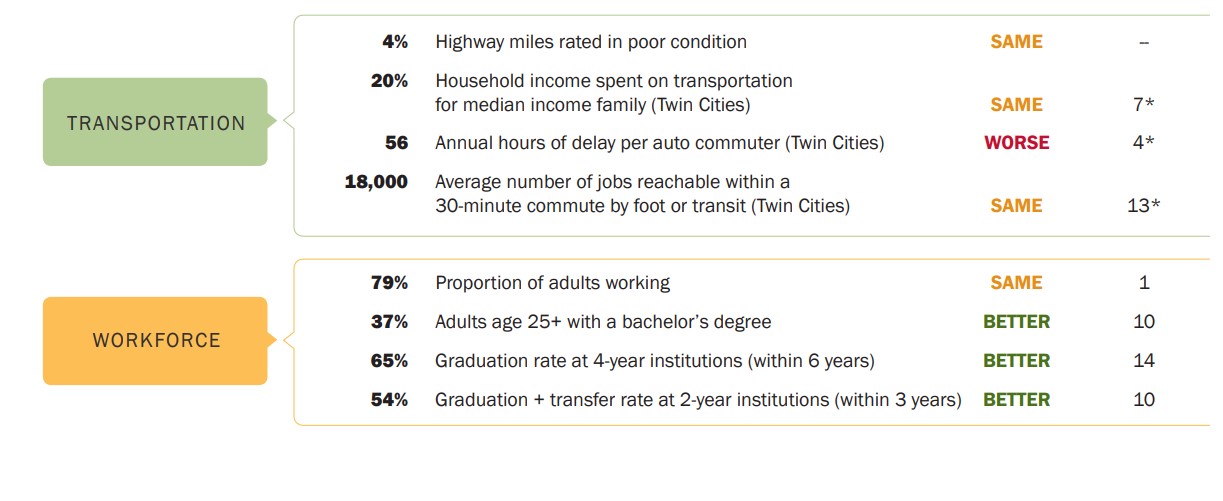 TRANSPORTATION

| | | | |
|---|---|---|---|
| 4% | Highway miles rated in poor condition | SAME | – |
| 20% | Household income spent on transportation for median income family (Twin Cities) | SAME | 7* |
| 56 | Annual hours of delay per auto commuter (Twin Cities) | WORSE | 4* |
| 18,000 | Average number of jobs reachable within a 30-minute commute by foot or transit (Twin Cities) | SAME | 13* |

WORKFORCE

| | | | |
|---|---|---|---|
| 79% | Proportion of adults working | SAME | 1 |
| 37% | Adults age 25+ with a bachelor's degree | BETTER | 10 |
| 65% | Graduation rate at 4-year institutions (within 6 years) | BETTER | 14 |
| 54% | Graduation + transfer rate at 2-year institutions (within 3 years) | BETTER | 10 |